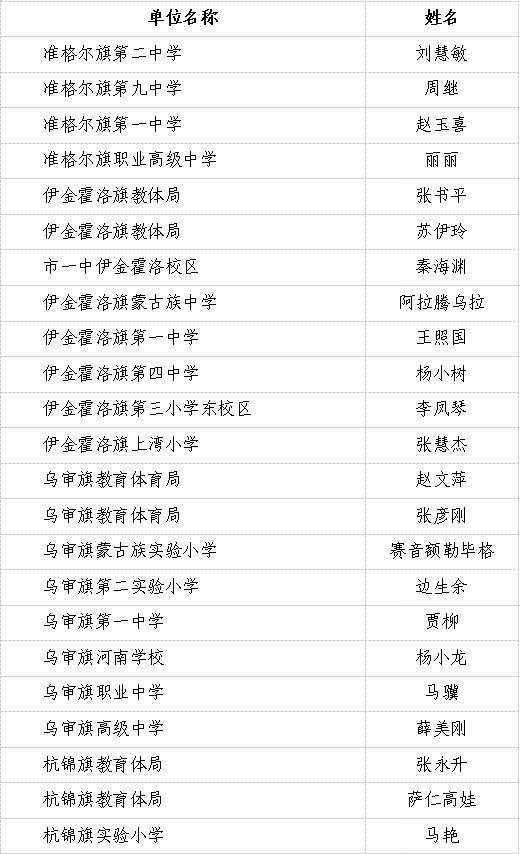 | 单位名称 | 姓名 |
|---|---|
| 准格尔旗第二中学 | 刘慧敏 |
| 准格尔旗第九中学 | 周继 |
| 准格尔旗第一中学 | 赵玉喜 |
| 准格尔旗职业高级中学 | 丽丽 |
| 伊金霍洛旗教体局 | 张书平 |
| 伊金霍洛旗教体局 | 苏伊玲 |
| 市一中伊金霍洛校区 | 秦海渊 |
| 伊金霍洛旗蒙古族中学 | 阿拉腾乌拉 |
| 伊金霍洛旗第一中学 | 王熙国 |
| 伊金霍洛旗第四中学 | 杨小树 |
| 伊金霍洛旗第三小学东校区 | 李凤琴 |
| 伊金霍洛旗上湾小学 | 张慧杰 |
| 乌审旗教育体育局 | 赵文萍 |
| 乌审旗教育体育局 | 张彦刚 |
| 乌审旗蒙古族实验小学 | 赛音额勒毕格 |
| 乌审旗第二实验小学 | 边生余 |
| 乌审旗第一中学 | 贾柳 |
| 乌审旗河南学校 | 杨小龙 |
| 乌审旗职业中学 | 马骥 |
| 乌审旗高级中学 | 薛美刚 |
| 杭锦旗教育体局 | 张永升 |
| 杭锦旗教育体局 | 萨仁高娃 |
| 杭锦旗实验小学 | 马艳 |